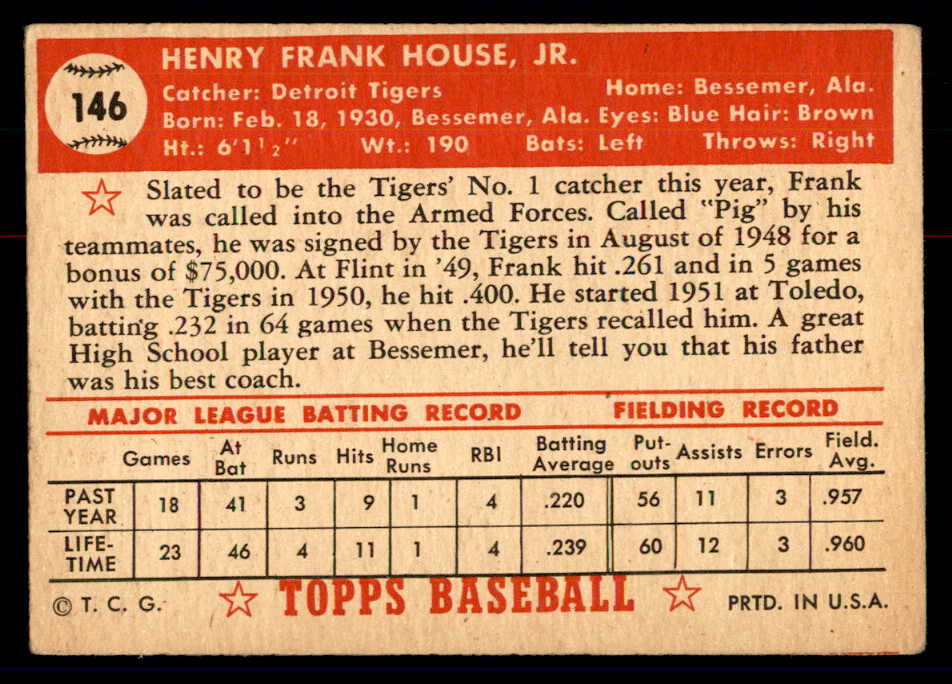 146

HENRY FRANK HOUSE, JR.

Catcher: Detroit Tigers Home: Bessemer, Ala.
Born: Feb. 18, 1930, Bessemer, Ala. Eyes: Blue Hair: Brown
Ht.: 6'1½" Wt.: 190 Bats: Left Throws: Right

Slated to be the Tigers' No. 1 catcher this year, Frank was called into the Armed Forces. Called "Pig" by his teammates, he was signed by the Tigers in August of 1948 for a bonus of $75,000. At Flint in '49, Frank hit .261 and in 5 games with the Tigers in 1950, he hit .400. He started 1951 at Toledo, batting .232 in 64 games when the Tigers recalled him. A great High School player at Bessemer, he'll tell you that his father was his best coach.

MAJOR LEAGUE BATTING RECORD FIELDING RECORD

| | Games | At Bat | Runs | Hits | Home Runs | RBI | Batting Average | Put-outs | Assists | Errors | Field. Avg. |
|---|---|---|---|---|---|---|---|---|---|---|---|
| PAST YEAR | 18 | 41 | 3 | 9 | 1 | 4 | .220 | 56 | 11 | 3 | .957 |
| LIFE-TIME | 23 | 46 | 4 | 11 | 1 | 4 | .239 | 60 | 12 | 3 | .960 |

© T. C. G. TOPPS BASEBALL PRTD. IN U.S.A.